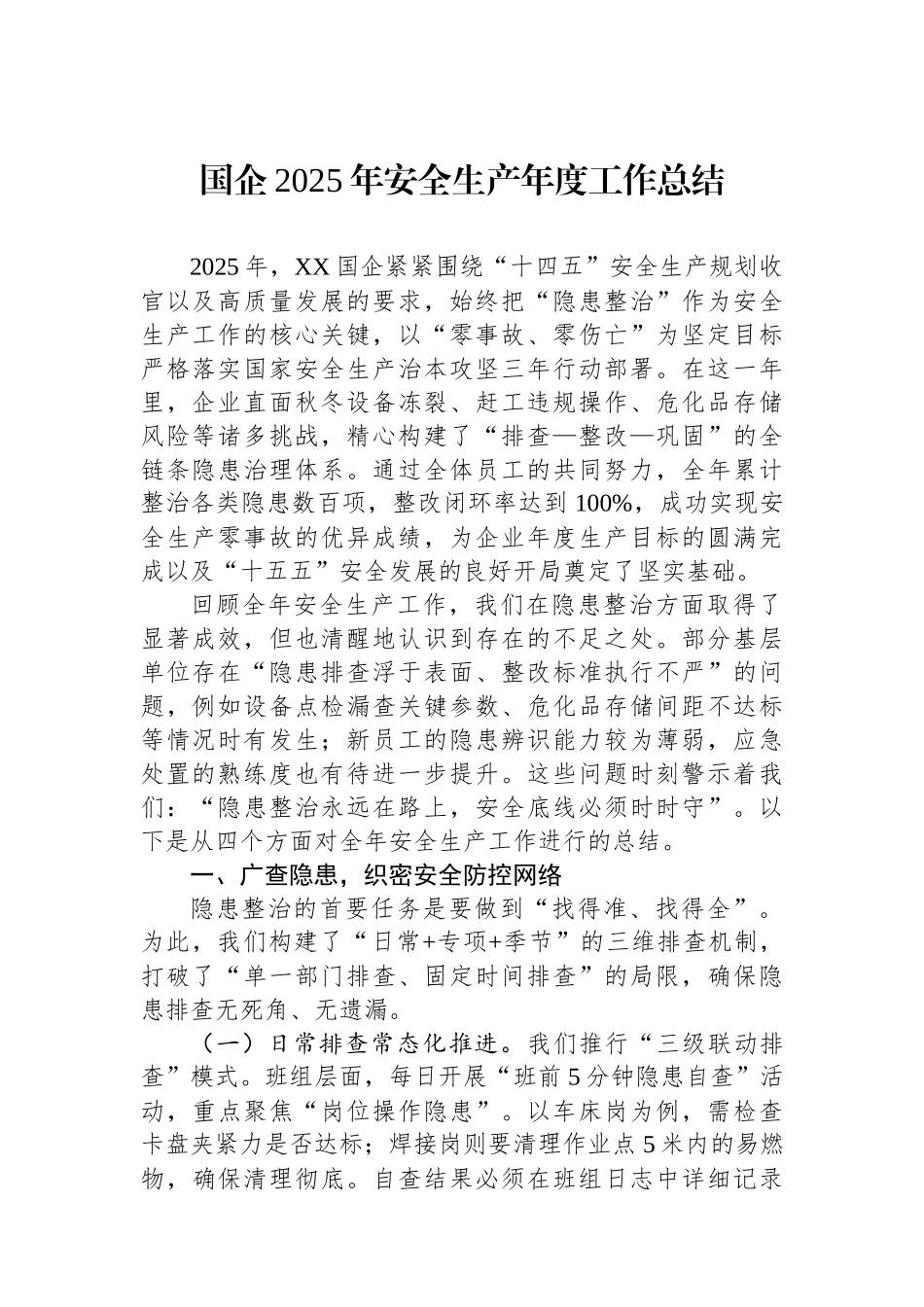 国企2025年安全生产年度工作总结

2025年，XX国企紧紧围绕“十四五”安全生产规划收官以及高质量发展的要求，始终把“隐患整治”作为安全生产工作的核心关键，以“零事故、零伤亡”为坚定目标严格落实国家安全生产治本攻坚三年行动部署。在这一年里，企业直面秋冬设备冻裂、赶工违规操作、危化品存储风险等诸多挑战，精心构建了“排查—整改—巩固”的全链条隐患治理体系。通过全体员工的共同努力，全年累计整治各类隐患数百项，整改闭环率达到100%，成功实现安全生产零事故的优异成绩，为企业年度生产目标的圆满完成以及“十五五”安全发展的良好开局奠定了坚实基础。

回顾全年安全生产工作，我们在隐患整治方面取得了显著成效，但也清醒地认识到存在的不足之处。部分基层单位存在“隐患排查浮于表面、整改标准执行不严”的问题，例如设备点检漏查关键参数、危化品存储间距不达标等情况时有发生；新员工的隐患辨识能力较为薄弱，应急处置的熟练度也有待进一步提升。这些问题时刻警示着我们：“隐患整治永远在路上，安全底线必须时时守”。以下是从四个方面对全年安全生产工作进行的总结。

一、广查隐患，织密安全防控网络

隐患整治的首要任务是要做到“找得准、找得全”。为此，我们构建了“日常+专项+季节”的三维排查机制，打破了“单一部门排查、固定时间排查”的局限，确保隐患排查无死角、无遗漏。

（一）日常排查常态化推进。我们推行“三级联动排查”模式。班组层面，每日开展“班前5分钟隐患自查”活动，重点聚焦“岗位操作隐患”。以车床岗为例，需检查卡盘夹紧力是否达标；焊接岗则要清理作业点5米内的易燃物，确保清理彻底。自查结果必须在班组日志中详细记录